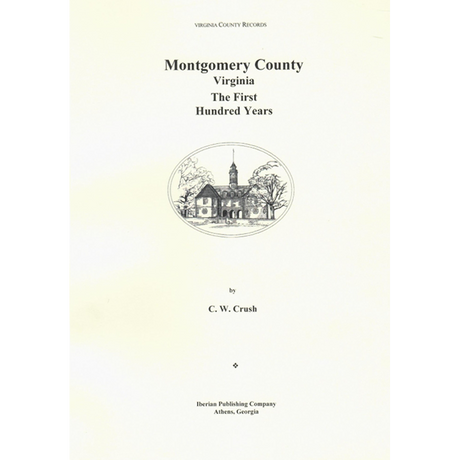 VIRGINIA COUNTY RECORDS

Montgomery County
Virginia
The First
Hundred Years

by

C. W. Crush

❖

Iberian Publishing Company
Athens, Georgia